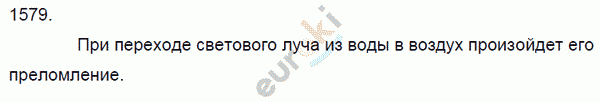 1579.

При переходе светового луча из воды в воздух произойдет его преломление.

euroki